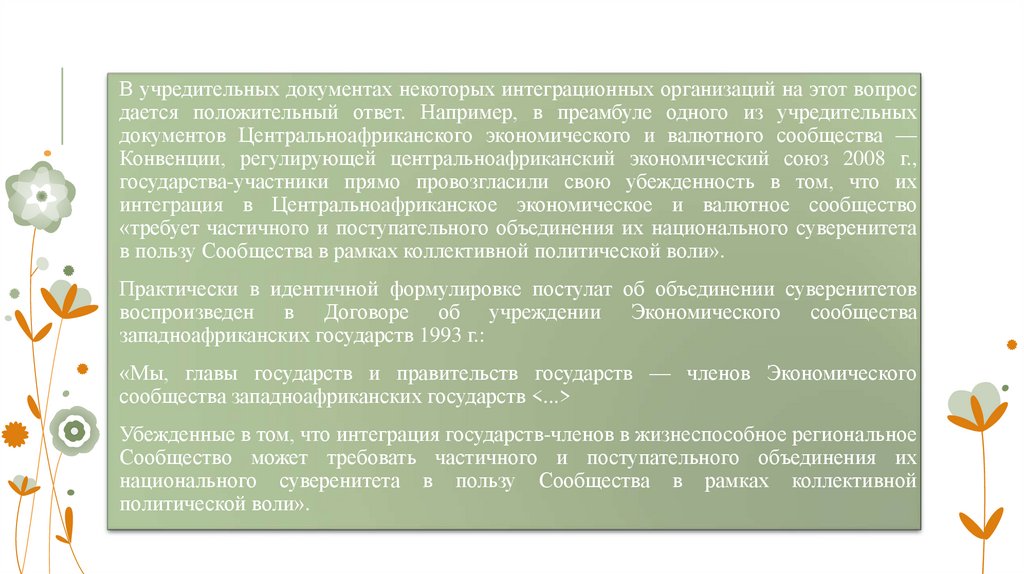 В учредительных документах некоторых интеграционных организаций на этот вопрос дается положительный ответ. Например, в преамбуле одного из учредительных документов Центральноафриканского экономического и валютного сообщества — Конвенции, регулирующей центральноафриканский экономический союз 2008 г., государства-участники прямо провозгласили свою убежденность в том, что их интеграция в Центральноафриканское экономическое и валютное сообщество «требует частичного и поступательного объединения их национального суверенитета в пользу Сообщества в рамках коллективной политической воли».

Практически в идентичной формулировке постулат об объединении суверенитетов воспроизведен в Договоре об учреждении Экономического сообщества западноафриканских государств 1993 г.:

«Мы, главы государств и правительств государств — членов Экономического сообщества западноафриканских государств <...>

Убежденные в том, что интеграция государств-членов в жизнеспособное региональное Сообщество может требовать частичного и поступательного объединения их национального суверенитета в пользу Сообщества в рамках коллективной политической воли».